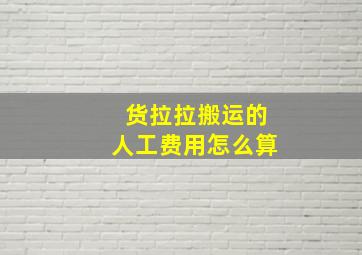 货拉拉搬运的
人工费用怎么算